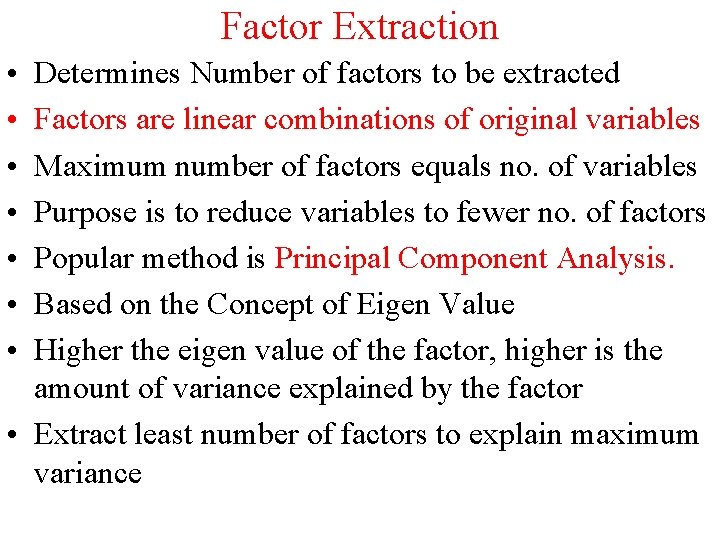 Factor Extraction

• Determines Number of factors to be extracted
• Factors are linear combinations of original variables
• Maximum number of factors equals no. of variables
• Purpose is to reduce variables to fewer no. of factors
• Popular method is Principal Component Analysis.
• Based on the Concept of Eigen Value
• Higher the eigen value of the factor, higher is the amount of variance explained by the factor
• Extract least number of factors to explain maximum variance